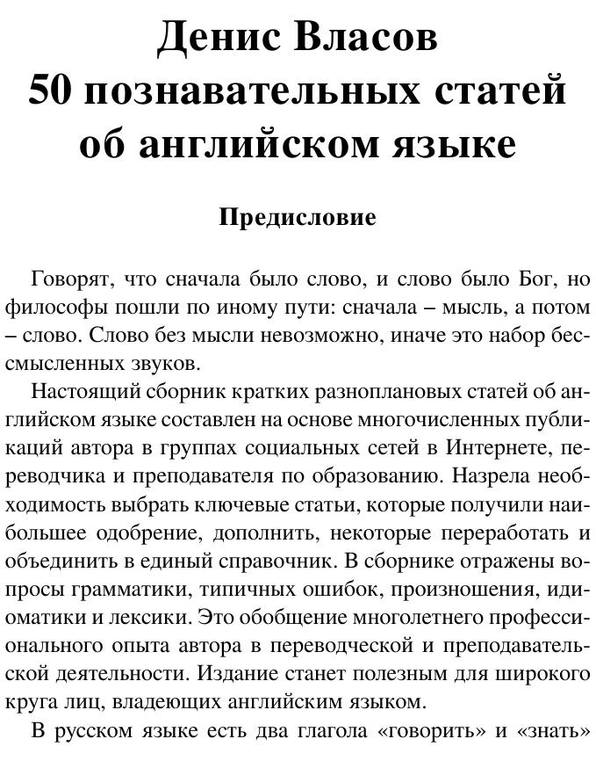 Денис Власов
50 познавательных статей об английском языке

Предисловие

Говорят, что сначала было слово, и слово было Бог, но философы пошли по иному пути: сначала – мысль, а потом – слово. Слово без мысли невозможно, иначе это набор бессмысленных звуков.

Настоящий сборник кратких разноплановых статей об английском языке составлен на основе многочисленных публикаций автора в группах социальных сетей в Интернете, переводчика и преподавателя по образованию. Назрела необходимость выбрать ключевые статьи, которые получили наибольшее одобрение, дополнить, некоторые переработать и объединить в единый справочник. В сборнике отражены вопросы грамматики, типичных ошибок, произношения, идиоматики и лексики. Это обобщение многолетнего профессионального опыта автора в переводческой и преподавательской деятельности. Издание станет полезным для широкого круга лиц, владеющих английским языком.

В русском языке есть два глагола «говорить» и «знать»